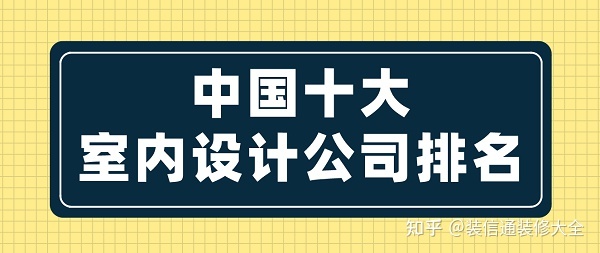 中国十大
室内设计公司排名

知乎 @装信通装修大全